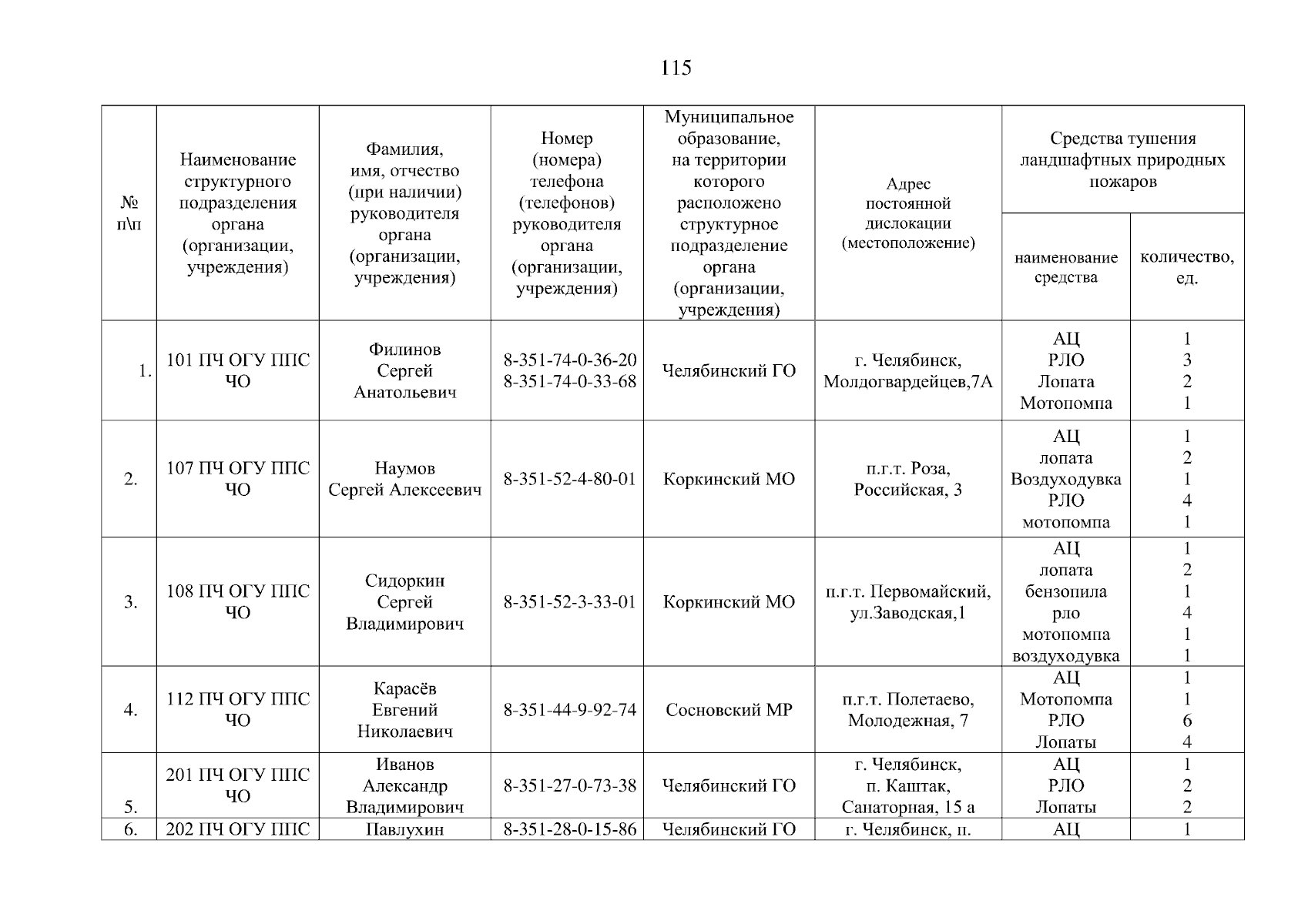 115

| № п\п | Наименование структурного подразделения органа (организации, учреждения) | Фамилия, имя, отчество (при наличии) руководителя органа (организации, учреждения) | Номер (номера) телефона (телефонов) руководителя органа (организации, учреждения) | Муниципальное образование, на территории которого расположено структурное подразделение органа (организации, учреждения) | Адрес постоянной дислокации (местоположение) | Средства тушения ландшафтных природных пожаров: наименование средства | Средства тушения ландшафтных природных пожаров: количество, ед. |
|---|---|---|---|---|---|---|---|
| 1. | 101 ПЧ ОГУ ППС ЧО | Филинов Сергей Анатольевич | 8-351-74-0-36-20 8-351-74-0-33-68 | Челябинский ГО | г. Челябинск, Молдогвардейцев,7А | АЦ РЛО Лопата Мотопомпа | 1 3 2 1 |
| 2. | 107 ПЧ ОГУ ППС ЧО | Наумов Сергей Алексеевич | 8-351-52-4-80-01 | Коркинский МО | п.г.т. Роза, Российская, 3 | АЦ лопата Воздуходувка РЛО мотопомпа | 1 2 1 4 1 |
| 3. | 108 ПЧ ОГУ ППС ЧО | Сидоркин Сергей Владимирович | 8-351-52-3-33-01 | Коркинский МО | п.г.т. Первомайский, ул.Заводская,1 | АЦ лопата бензопила рло мотопомпа воздуходувка | 1 2 1 4 1 1 |
| 4. | 112 ПЧ ОГУ ППС ЧО | Карасёв Евгений Николаевич | 8-351-44-9-92-74 | Сосновский МР | п.г.т. Полетаево, Молодежная, 7 | АЦ Мотопомпа РЛО Лопаты | 1 1 6 4 |
| 5. | 201 ПЧ ОГУ ППС ЧО | Иванов Александр Владимирович | 8-351-27-0-73-38 | Челябинский ГО | г. Челябинск, п. Каштак, Санаторная, 15 а | АЦ РЛО Лопаты | 1 2 2 |
| 6. | 202 ПЧ ОГУ ППС | Павлухин | 8-351-28-0-15-86 | Челябинский ГО | г. Челябинск, п. | АЦ | 1 |